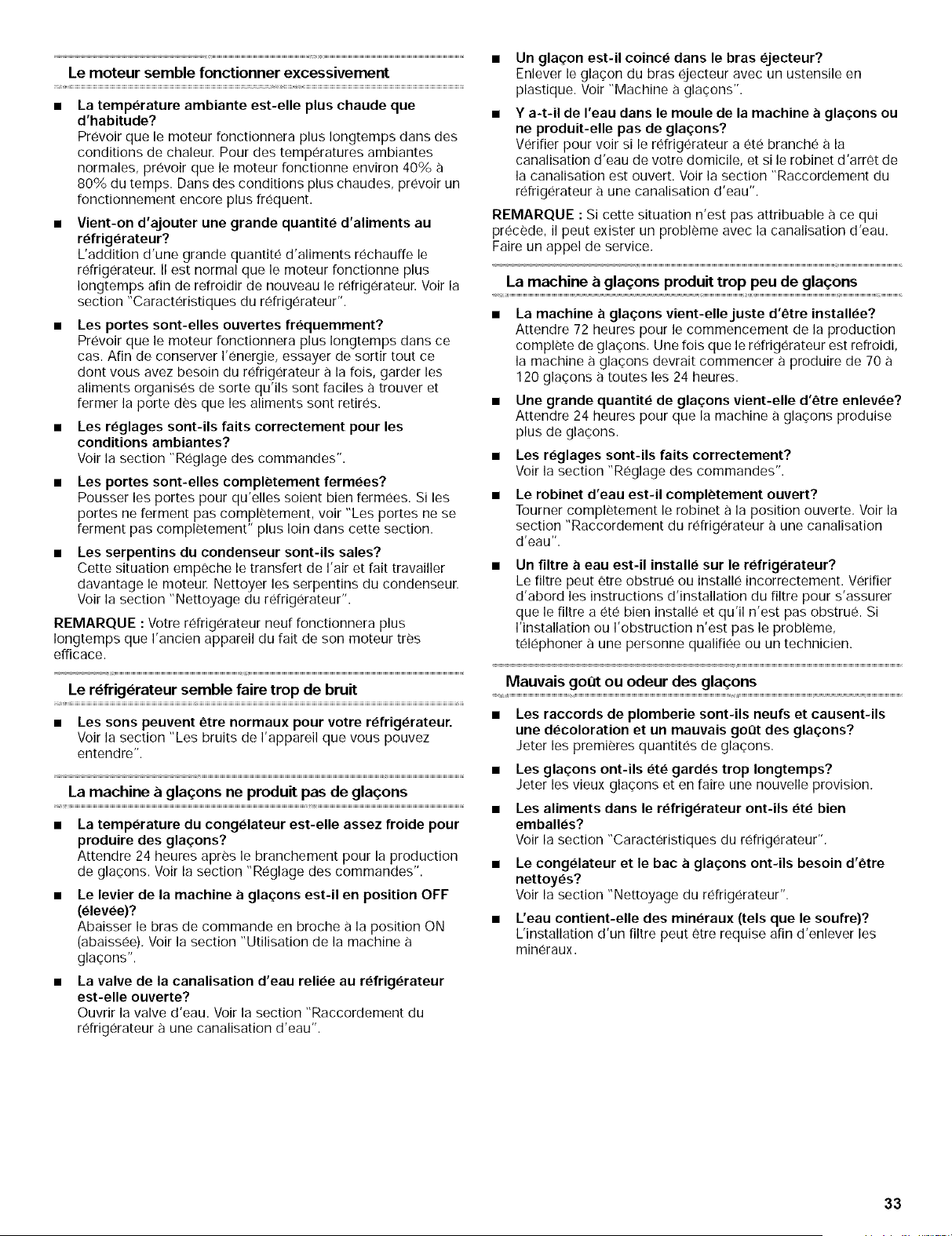 Le moteur semble fonctionner excessivement

■ La température ambiante est-elle plus chaude que d'habitude?
Prévoir que le moteur fonctionnera plus longtemps dans des conditions de chaleur. Pour des températures ambiantes normales, prévoir que le moteur fonctionne environ 40% à 80% du temps. Dans des conditions plus chaudes, prévoir un fonctionnement encore plus fréquent.

■ Vient-on d'ajouter une grande quantité d'aliments au réfrigérateur?
L'addition d'une grande quantité d'aliments réchauffe le réfrigérateur. Il est normal que le moteur fonctionne plus longtemps afin de refroidir de nouveau le réfrigérateur. Voir la section "Caractéristiques du réfrigérateur".

■ Les portes sont-elles ouvertes fréquemment?
Prévoir que le moteur fonctionnera plus longtemps dans ce cas. Afin de conserver l'énergie, essayer de sortir tout ce dont vous avez besoin du réfrigérateur à la fois, garder les aliments organisés de sorte qu'ils sont faciles à trouver et fermer la porte dès que les aliments sont retirés.

■ Les réglages sont-ils faits correctement pour les conditions ambiantes?
Voir la section "Réglage des commandes".

■ Les portes sont-elles complètement fermées?
Pousser les portes pour qu'elles soient bien fermées. Si les portes ne ferment pas complètement, voir "Les portes ne se ferment pas complètement" plus loin dans cette section.

■ Les serpentins du condenseur sont-ils sales?
Cette situation empêche le transfert de l'air et fait travailler davantage le moteur. Nettoyer les serpentins du condenseur. Voir la section "Nettoyage du réfrigérateur".

REMARQUE : Votre réfrigérateur neuf fonctionnera plus longtemps que l'ancien appareil du fait de son moteur très efficace.

Le réfrigérateur semble faire trop de bruit

■ Les sons peuvent être normaux pour votre réfrigérateur.
Voir la section "Les bruits de l'appareil que vous pouvez entendre".

La machine à glaçons ne produit pas de glaçons

■ La température du congélateur est-elle assez froide pour produire des glaçons?
Attendre 24 heures après le branchement pour la production de glaçons. Voir la section "Réglage des commandes".

■ Le levier de la machine à glaçons est-il en position OFF (élevée)?
Abaisser le bras de commande en broche à la position ON (abaissée). Voir la section "Utilisation de la machine à glaçons".

■ La valve de la canalisation d'eau reliée au réfrigérateur est-elle ouverte?
Ouvrir la valve d'eau. Voir la section "Raccordement du réfrigérateur à une canalisation d'eau".

■ Un glaçon est-il coincé dans le bras éjecteur?
Enlever le glaçon du bras éjecteur avec un ustensile en plastique. Voir "Machine à glaçons".

■ Y a-t-il de l'eau dans le moule de la machine à glaçons ou ne produit-elle pas de glaçons?
Vérifier pour voir si le réfrigérateur a été branché à la canalisation d'eau de votre domicile, et si le robinet d'arrêt de la canalisation est ouvert. Voir la section "Raccordement du réfrigérateur à une canalisation d'eau".

REMARQUE : Si cette situation n'est pas attribuable à ce qui précède, il peut exister un problème avec la canalisation d'eau. Faire un appel de service.

La machine à glaçons produit trop peu de glaçons

■ La machine à glaçons vient-elle juste d'être installée?
Attendre 72 heures pour le commencement de la production complète de glaçons. Une fois que le réfrigérateur est refroidi, la machine à glaçons devrait commencer à produire de 70 à 120 glaçons à toutes les 24 heures.

■ Une grande quantité de glaçons vient-elle d'être enlevée?
Attendre 24 heures pour que la machine à glaçons produise plus de glaçons.

■ Les réglages sont-ils faits correctement?
Voir la section "Réglage des commandes".

■ Le robinet d'eau est-il complètement ouvert?
Tourner complètement le robinet à la position ouverte. Voir la section "Raccordement du réfrigérateur à une canalisation d'eau".

■ Un filtre à eau est-il installé sur le réfrigérateur?
Le filtre peut être obstrué ou installé incorrectement. Vérifier d'abord les instructions d'installation du filtre pour s'assurer que le filtre a été bien installé et qu'il n'est pas obstrué. Si l'installation ou l'obstruction n'est pas le problème, téléphoner à une personne qualifiée ou un technicien.

Mauvais goût ou odeur des glaçons

■ Les raccords de plomberie sont-ils neufs et causent-ils une décoloration et un mauvais goût des glaçons?
Jeter les premières quantités de glaçons.

■ Les glaçons ont-ils été gardés trop longtemps?
Jeter les vieux glaçons et en faire une nouvelle provision.

■ Les aliments dans le réfrigérateur ont-ils été bien emballés?
Voir la section "Caractéristiques du réfrigérateur".

■ Le congélateur et le bac à glaçons ont-ils besoin d'être nettoyés?
Voir la section "Nettoyage du réfrigérateur".

■ L'eau contient-elle des minéraux (tels que le soufre)?
L'installation d'un filtre peut être requise afin d'enlever les minéraux.

33